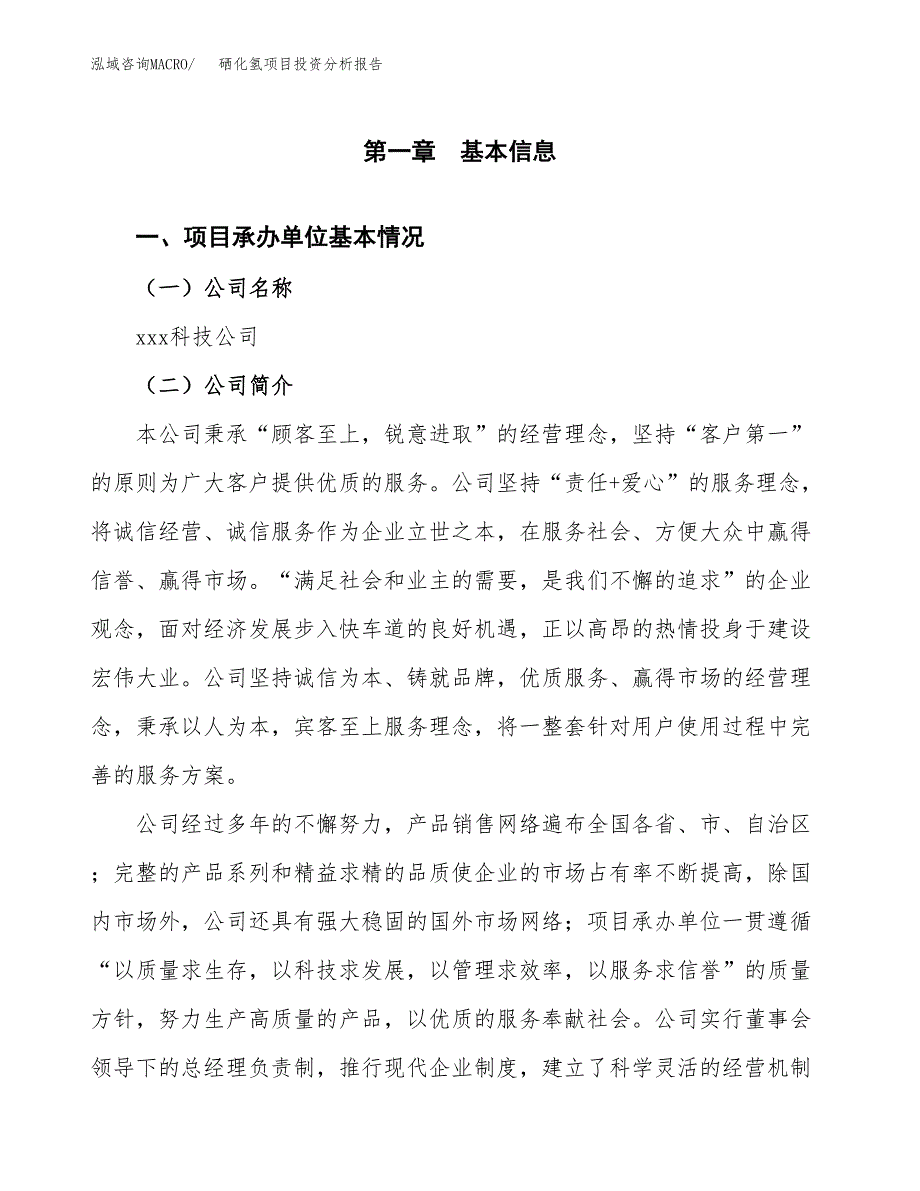 泓域咨询MACRO/　　硒化氢项目投资分析报告

第一章　基本信息

一、项目承办单位基本情况

（一）公司名称

xxx科技公司

（二）公司简介

本公司秉承“顾客至上，锐意进取”的经营理念，坚持“客户第一”的原则为广大客户提供优质的服务。公司坚持“责任+爱心”的服务理念，将诚信经营、诚信服务作为企业立世之本，在服务社会、方便大众中赢得信誉、赢得市场。“满足社会和业主的需要，是我们不懈的追求”的企业观念，面对经济发展步入快车道的良好机遇，正以高昂的热情投身于建设宏伟大业。公司坚持诚信为本、铸就品牌，优质服务、赢得市场的经营理念，秉承以人为本，宾客至上服务理念，将一整套针对用户使用过程中完善的服务方案。

公司经过多年的不懈努力，产品销售网络遍布全国各省、市、自治区；完整的产品系列和精益求精的品质使企业的市场占有率不断提高，除国内市场外，公司还具有强大稳固的国外市场网络；项目承办单位一贯遵循“以质量求生存，以科技求发展，以管理求效率，以服务求信誉”的质量方针，努力生产高质量的产品，以优质的服务奉献社会。公司实行董事会领导下的总经理负责制，推行现代企业制度，建立了科学灵活的经营机制